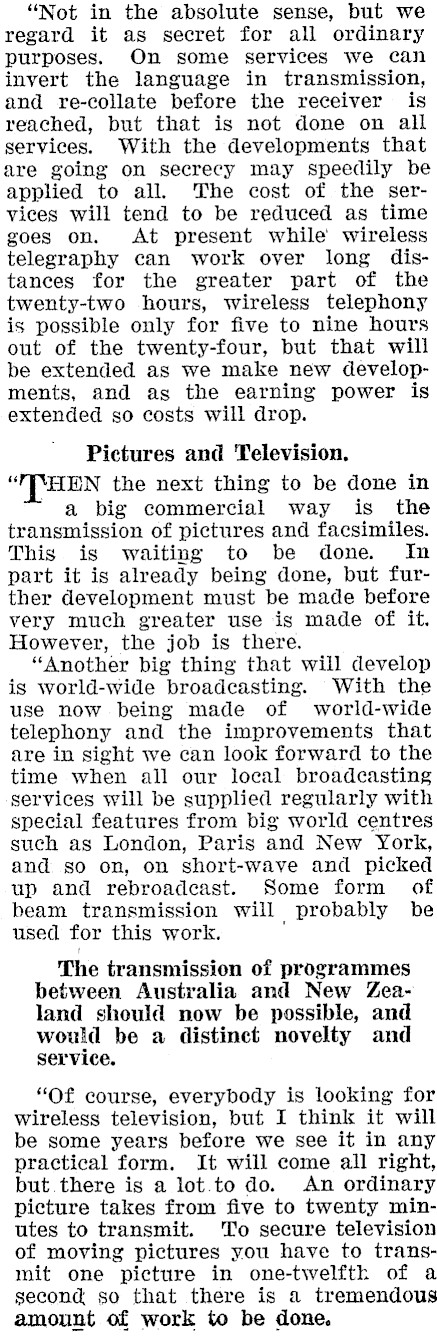 "Not in the absolute sense, but we regard it as secret for all ordinary purposes. On some services we can invert the language in transmission, and re-collate before the receiver is reached, but that is not done on all services. With the developments that are going on secrecy may speedily be applied to all. The cost of the services will tend to be reduced as time goes on. At present while wireless telegraphy can work over long distances for the greater part of the twenty-two hours, wireless telephony is possible only for five to nine hours out of the twenty-four, but that will be extended as we make new developments, and as the earning power is extended so costs will drop.

Pictures and Television.

"THEN the next thing to be done in a big commercial way is the transmission of pictures and facsimiles. This is waiting to be done. In part it is already being done, but further development must be made before very much greater use is made of it. However, the job is there.

"Another big thing that will develop is world-wide broadcasting. With the use now being made of world-wide telephony and the improvements that are in sight we can look forward to the time when all our local broadcasting services will be supplied regularly with special features from big world centres such as London, Paris and New York, and so on, on short-wave and picked up and rebroadcast. Some form of beam transmission will probably be used for this work.

The transmission of programmes between Australia and New Zealand should now be possible, and would be a distinct novelty and service.

"Of course, everybody is looking for wireless television, but I think it will be some years before we see it in any practical form. It will come all right, but there is a lot to do. An ordinary picture takes from five to twenty minutes to transmit. To secure television of moving pictures you have to transmit one picture in one-twelfth of a second so that there is a tremendous amount of work to be done.